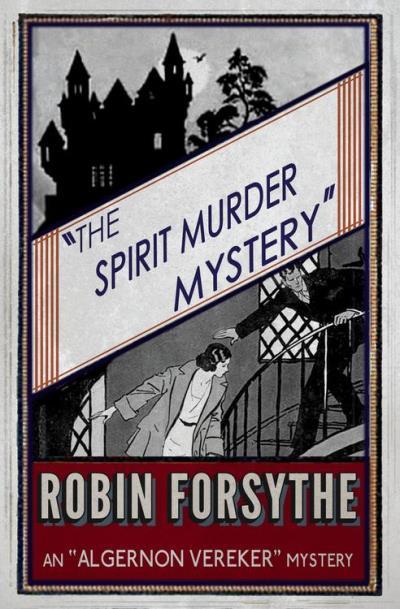 "THE SPIRIT MURDER MYSTERY"

ROBIN FORSYTHE

AN "ALGERNON VEREKER" MYSTERY